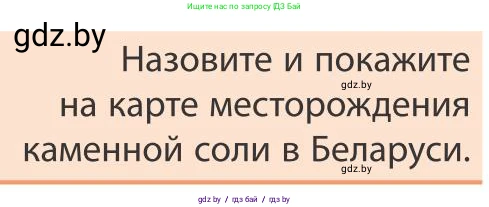 Ищите нас по запросу ГДЗ Бай

gdz.by

Назовите и покажите на карте месторождения каменной соли в Беларуси.

gdz.by

gdz.by

gdz by / гдз бай / гдз by